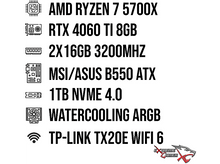 AMD RYZEN 7 5700X
RTX 4060 TI 8GB
2X16GB 3200MHZ
MSI/ASUS B550 ATX
1TB NVME 4.0
WATERCOOLING ARGB
TP-LINK TX20E WIFI 6